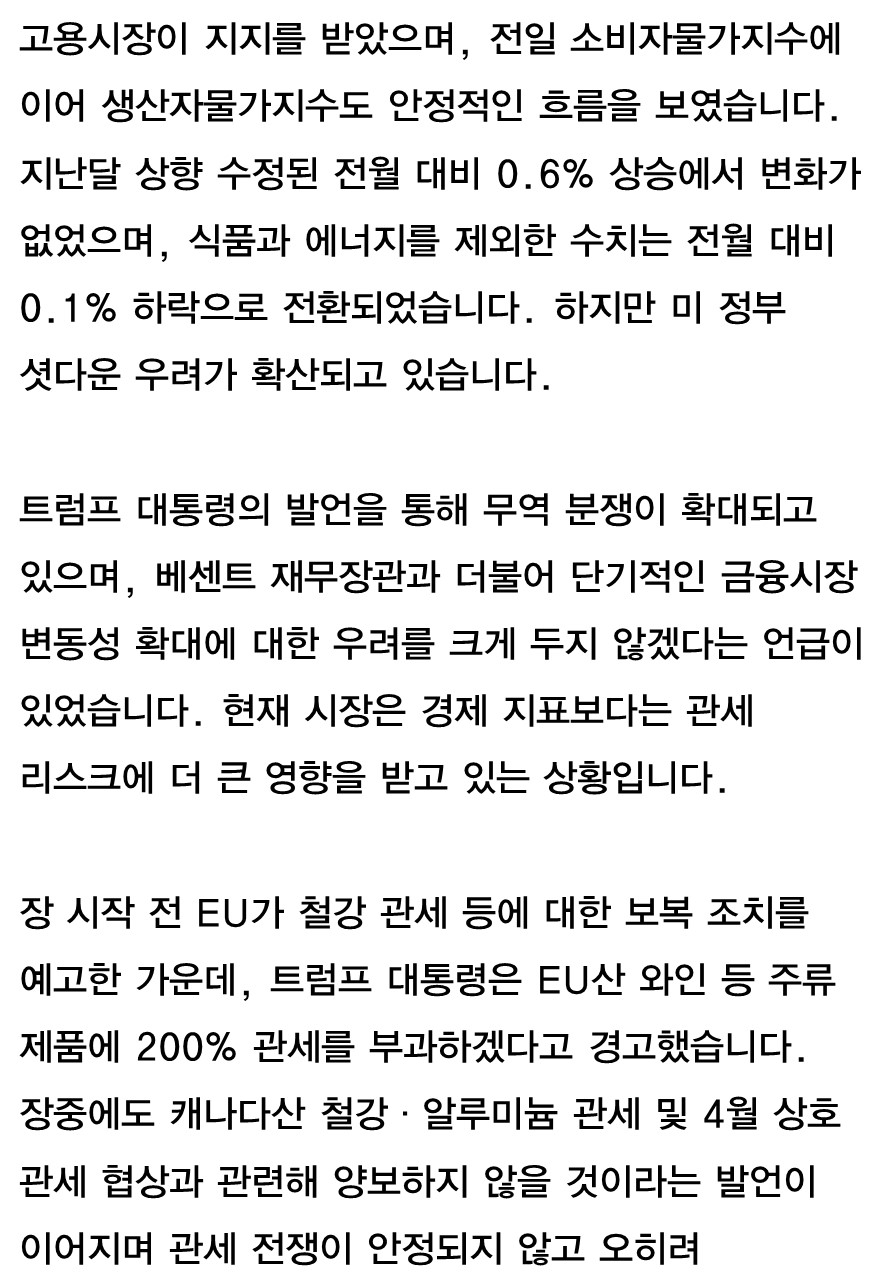 고용시장이 지지를 받았으며, 전일 소비자물가지수에 이어 생산자물가지수도 안정적인 흐름을 보였습니다. 지난달 상향 수정된 전월 대비 0.6% 상승에서 변화가 없었으며, 식품과 에너지를 제외한 수치는 전월 대비 0.1% 하락으로 전환되었습니다. 하지만 미 정부 셧다운 우려가 확산되고 있습니다.

트럼프 대통령의 발언을 통해 무역 분쟁이 확대되고 있으며, 베센트 재무장관과 더불어 단기적인 금융시장 변동성 확대에 대한 우려를 크게 두지 않겠다는 언급이 있었습니다. 현재 시장은 경제 지표보다는 관세 리스크에 더 큰 영향을 받고 있는 상황입니다.

장 시작 전 EU가 철강 관세 등에 대한 보복 조치를 예고한 가운데, 트럼프 대통령은 EU산 와인 등 주류 제품에 200% 관세를 부과하겠다고 경고했습니다. 장중에도 캐나다산 철강 · 알루미늄 관세 및 4월 상호 관세 협상과 관련해 양보하지 않을 것이라는 발언이 이어지며 관세 전쟁이 안정되지 않고 오히려